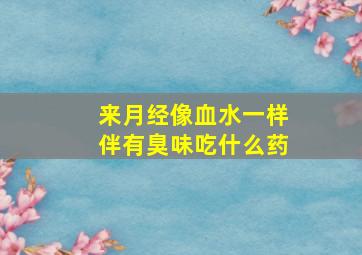 来月经像血水一样
伴有臭味吃什么药